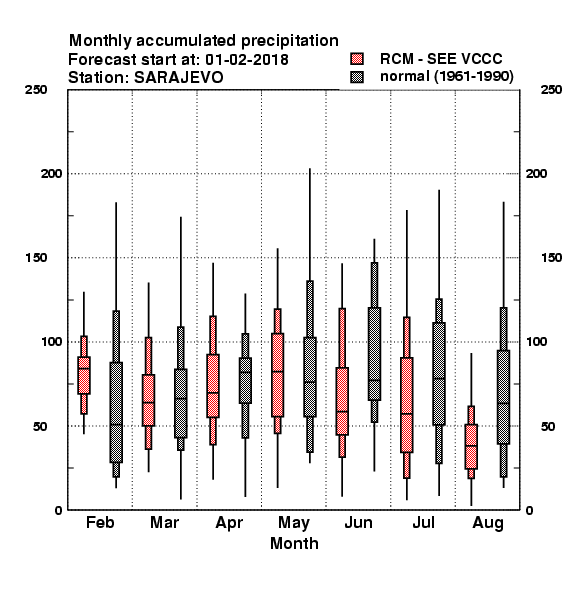 Monthly accumulated precipitation
Forecast start at: 01-02-2018
Station: SARAJEVO

RCM - SEE VCCC
normal (1961-1990)

250
200
150
100
50
0

250
200
150
100
50
0

Feb
Mar
Apr
May
Jun
Jul
Aug
Month